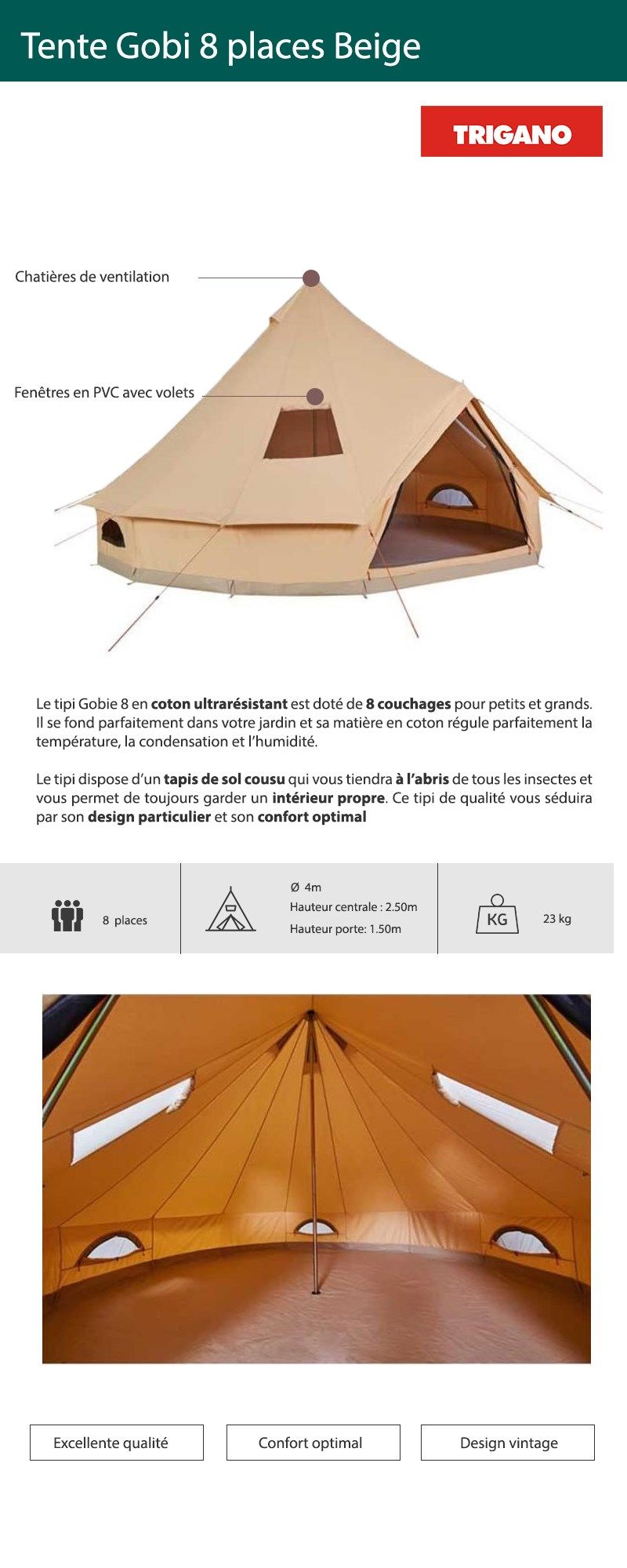 Tente Gobi 8 places Beige

TRIGANO

Chatières de ventilation

Fenêtres en PVC avec volets

Le tipi Gobie 8 en coton ultrarésistant est doté de 8 couchages pour petits et grands. Il se fond parfaitement dans votre jardin et sa matière en coton régule parfaitement la température, la condensation et l'humidité.

Le tipi dispose d'un tapis de sol cousu qui vous tiendra à l'abris de tous les insectes et vous permet de toujours garder un intérieur propre. Ce tipi de qualité vous séduira par son design particulier et son confort optimal

8 places

Ø 4m
Hauteur centrale : 2.50m
Hauteur porte: 1.50m

KG

23 kg

Excellente qualité

Confort optimal

Design vintage